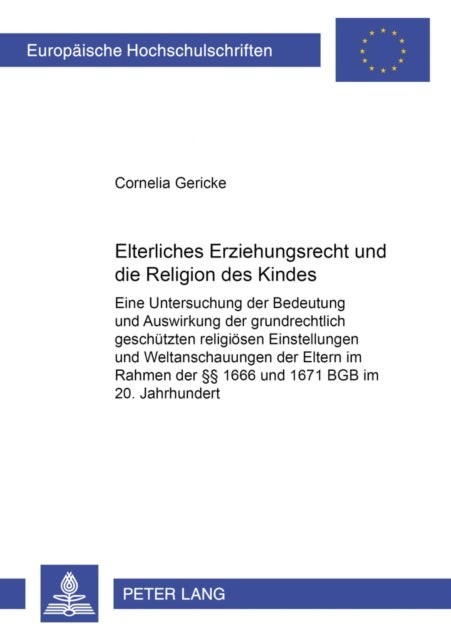 Europäische Hochschulschriften

Cornelia Gericke

Elterliches Erziehungsrecht und die Religion des Kindes

Eine Untersuchung der Bedeutung und Auswirkung der grundrechtlich geschützten religiösen Einstellungen und Weltanschauungen der Eltern im Rahmen der §§ 1666 und 1671 BGB im 20. Jahrhundert

PETER LANG